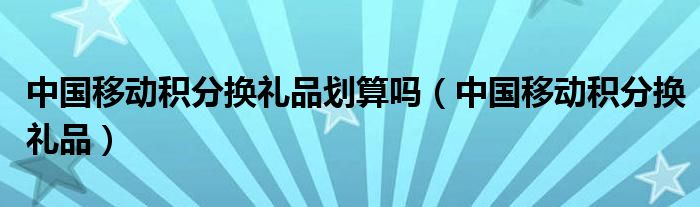 中国移动积分换礼品划算吗（中国移动积分换礼品）